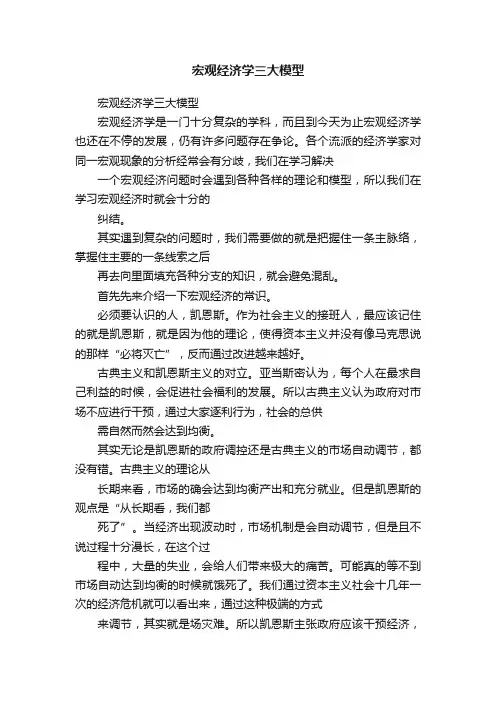 宏观经济学三大模型

宏观经济学三大模型

宏观经济学是一门十分复杂的学科，而且到今天为止宏观经济学也还在不停的发展，仍有许多问题存在争论。各个流派的经济学家对同一宏观现象的分析经常会有分歧，我们在学习解决

一个宏观经济问题时会遇到各种各样的理论和模型，所以我们在学习宏观经济时就会十分的

纠结。

其实遇到复杂的问题时，我们需要做的就是把握住一条主脉络，掌握住主要的一条线索之后

再去向里面填充各种分支的知识，就会避免混乱。

首先先来介绍一下宏观经济的常识。

必须要认识的人，凯恩斯。作为社会主义的接班人，最应该记住的就是凯恩斯，就是因为他的理论，使得资本主义并没有像马克思说的那样“必将灭亡”，反而通过改进越来越好。

古典主义和凯恩斯主义的对立。亚当斯密认为，每个人在最求自己利益的时候，会促进社会福利的发展。所以古典主义认为政府对市场不应进行干预，通过大家逐利行为，社会的总供

需自然而然会达到均衡。

其实无论是凯恩斯的政府调控还是古典主义的市场自动调节，都没有错。古典主义的理论从

长期来看，市场的确会达到均衡产出和充分就业。但是凯恩斯的观点是“从长期看，我们都

死了”。当经济出现波动时，市场机制是会自动调节，但是且不说过程十分漫长，在这个过

程中，大量的失业，会给人们带来极大的痛苦。可能真的等不到市场自动达到均衡的时候就饿死了。我们通过资本主义社会十几年一次的经济危机就可以看出来，通过这种极端的方式

来调节，其实就是场灾难。所以凯恩斯主张政府应该干预经济，